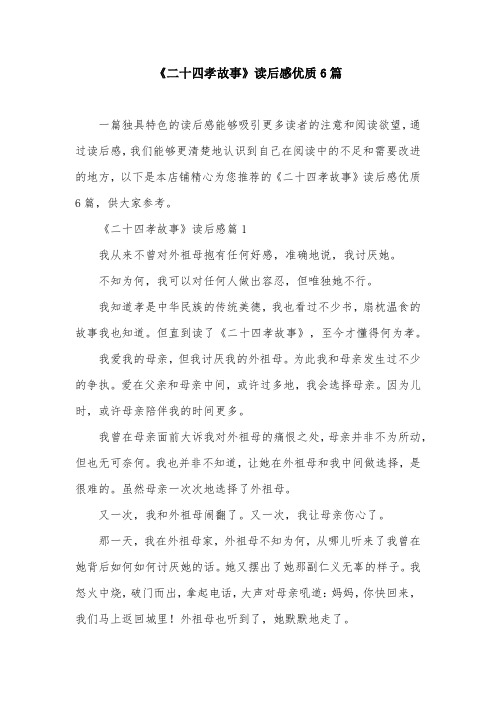 《二十四孝故事》读后感优质6篇

一篇独具特色的读后感能够吸引更多读者的注意和阅读欲望，通过读后感，我们能够更清楚地认识到自己在阅读中的不足和需要改进的地方，以下是本店铺精心为您推荐的《二十四孝故事》读后感优质6篇，供大家参考。

《二十四孝故事》读后感篇1

我从来不曾对外祖母抱有任何好感，准确地说，我讨厌她。

不知为何，我可以对任何人做出容忍，但唯独她不行。

我知道孝是中华民族的传统美德，我也看过不少书，扇枕温食的故事我也知道。但直到读了《二十四孝故事》，至今才懂得何为孝。

我爱我的母亲，但我讨厌我的外祖母。为此我和母亲发生过不少的争执。爱在父亲和母亲中间，或许过多地，我会选择母亲。因为儿时，或许母亲陪伴我的时间更多。

我曾在母亲面前大诉我对外祖母的痛恨之处，母亲并非不为所动，但也无可奈何。我也并非不知道，让她在外祖母和我中间做选择，是很难的。虽然母亲一次次地选择了外祖母。

又一次，我和外祖母闹翻了。又一次，我让母亲伤心了。

那一天，我在外祖母家，外祖母不知为何，从哪儿听来了我曾在她背后如何如何讨厌她的话。她又摆出了她那副仁义无辜的样子。我怒火中烧，破门而出，拿起电话，大声对母亲吼道：妈妈，你快回来，我们马上返回城里！外祖母也听到了，她默默地走了。